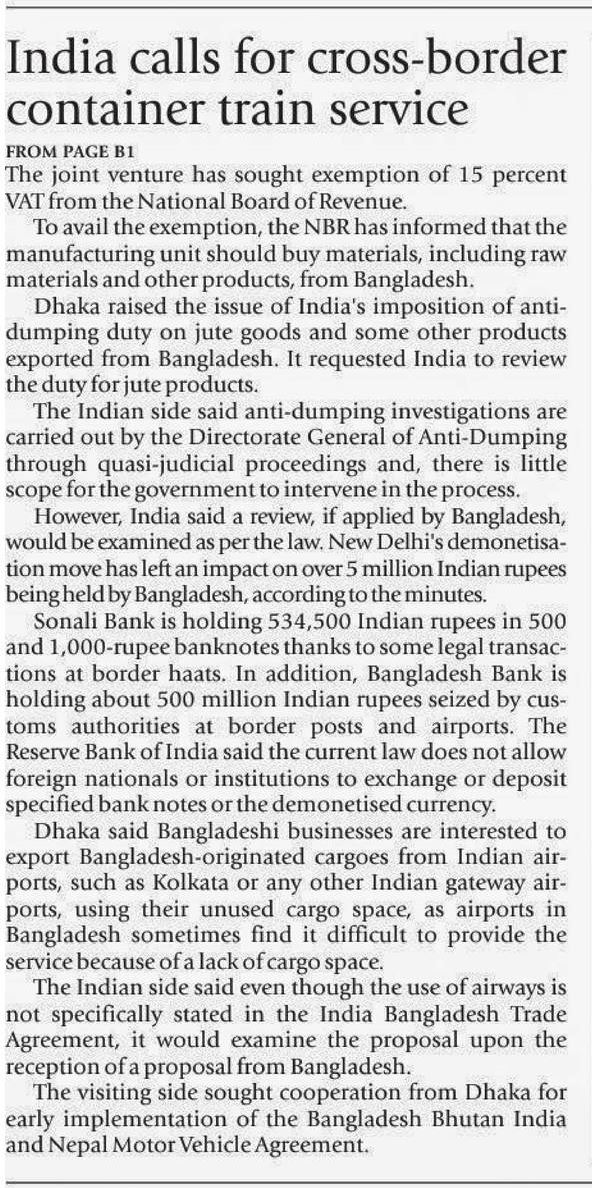 India calls for cross-border container train service

FROM PAGE B1
The joint venture has sought exemption of 15 percent VAT from the National Board of Revenue.

To avail the exemption, the NBR has informed that the manufacturing unit should buy materials, including raw materials and other products, from Bangladesh.

Dhaka raised the issue of India's imposition of anti-dumping duty on jute goods and some other products exported from Bangladesh. It requested India to review the duty for jute products.

The Indian side said anti-dumping investigations are carried out by the Directorate General of Anti-Dumping through quasi-judicial proceedings and, there is little scope for the government to intervene in the process.

However, India said a review, if applied by Bangladesh, would be examined as per the law. New Delhi's demonetisation move has left an impact on over 5 million Indian rupees being held by Bangladesh, according to the minutes.

Sonali Bank is holding 534,500 Indian rupees in 500 and 1,000-rupee banknotes thanks to some legal transactions at border haats. In addition, Bangladesh Bank is holding about 500 million Indian rupees seized by customs authorities at border posts and airports. The Reserve Bank of India said the current law does not allow foreign nationals or institutions to exchange or deposit specified bank notes or the demonetised currency.

Dhaka said Bangladeshi businesses are interested to export Bangladesh-originated cargoes from Indian airports, such as Kolkata or any other Indian gateway airports, using their unused cargo space, as airports in Bangladesh sometimes find it difficult to provide the service because of a lack of cargo space.

The Indian side said even though the use of airways is not specifically stated in the India Bangladesh Trade Agreement, it would examine the proposal upon the reception of a proposal from Bangladesh.

The visiting side sought cooperation from Dhaka for early implementation of the Bangladesh Bhutan India and Nepal Motor Vehicle Agreement.